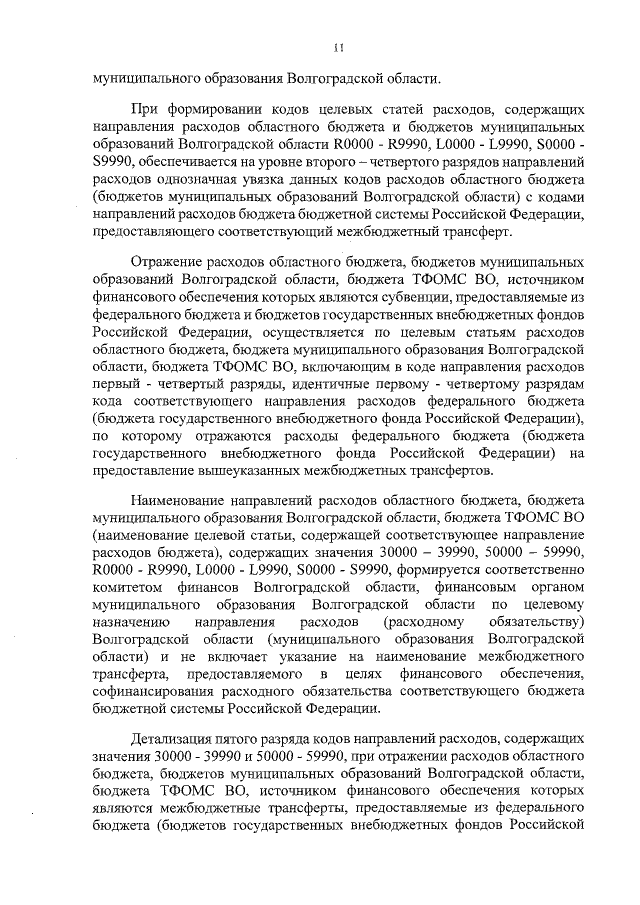 11

муниципального образования Волгоградской области.

При формировании кодов целевых статей расходов, содержащих направления расходов областного бюджета и бюджетов муниципальных образований Волгоградской области R0000 - R9990, L0000 - L9990, S0000 - S9990, обеспечивается на уровне второго – четвертого разрядов направлений расходов однозначная увязка данных кодов расходов областного бюджета (бюджетов муниципальных образований Волгоградской области) с кодами направлений расходов бюджета бюджетной системы Российской Федерации, предоставляющего соответствующий межбюджетный трансферт.

Отражение расходов областного бюджета, бюджетов муниципальных образований Волгоградской области, бюджета ТФОМС ВО, источником финансового обеспечения которых являются субвенции, предоставляемые из федерального бюджета и бюджетов государственных внебюджетных фондов Российской Федерации, осуществляется по целевым статьям расходов областного бюджета, бюджета муниципального образования Волгоградской области, бюджета ТФОМС ВО, включающим в коде направления расходов первый - четвертый разряды, идентичные первому - четвертому разрядам кода соответствующего направления расходов федерального бюджета (бюджета государственного внебюджетного фонда Российской Федерации), по которому отражаются расходы федерального бюджета (бюджета государственного внебюджетного фонда Российской Федерации) на предоставление вышеуказанных межбюджетных трансфертов.

Наименование направлений расходов областного бюджета, бюджета муниципального образования Волгоградской области, бюджета ТФОМС ВО (наименование целевой статьи, содержащей соответствующее направление расходов бюджета), содержащих значения 30000 – 39990, 50000 – 59990, R0000 - R9990, L0000 - L9990, S0000 - S9990, формируется соответственно комитетом финансов Волгоградской области, финансовым органом муниципального образования Волгоградской области по целевому назначению направления расходов (расходному обязательству) Волгоградской области (муниципального образования Волгоградской области) и не включает указание на наименование межбюджетного трансферта, предоставляемого в целях финансового обеспечения, софинансирования расходного обязательства соответствующего бюджета бюджетной системы Российской Федерации.

Детализация пятого разряда кодов направлений расходов, содержащих значения 30000 - 39990 и 50000 - 59990, при отражении расходов областного бюджета, бюджетов муниципальных образований Волгоградской области, бюджета ТФОМС ВО, источником финансового обеспечения которых являются межбюджетные трансферты, предоставляемые из федерального бюджета (бюджетов государственных внебюджетных фондов Российской